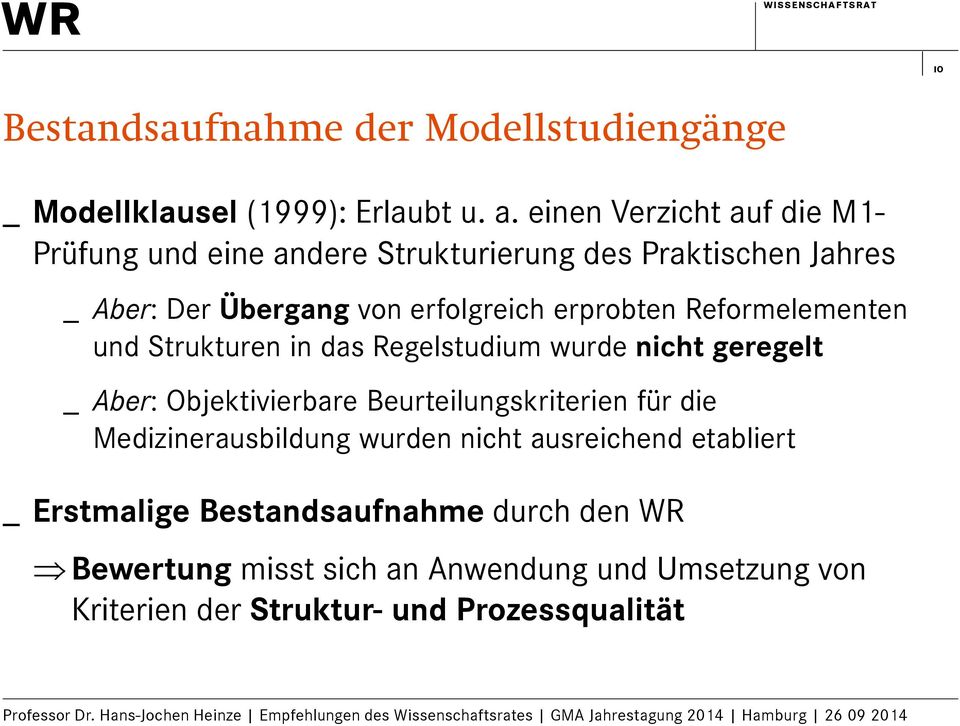 WR

WISSENSCHAFTSRAT

10

Bestandsaufnahme der Modellstudiengänge

_ Modellklausel (1999): Erlaubt u. a. einen Verzicht auf die M1-Prüfung und eine andere Strukturierung des Praktischen Jahres

_ Aber: Der Übergang von erfolgreich erprobten Reformelementen und Strukturen in das Regelstudium wurde nicht geregelt

_ Aber: Objektivierbare Beurteilungskriterien für die Medizinerausbildung wurden nicht ausreichend etabliert

_ Erstmalige Bestandsaufnahme durch den WR

$\Rightarrow$ Bewertung misst sich an Anwendung und Umsetzung von Kriterien der Struktur- und Prozessqualität

Professor Dr. Hans-Jochen Heinze | Empfehlungen des Wissenschaftsrates | GMA Jahrestagung 2014 | Hamburg | 26 09 2014